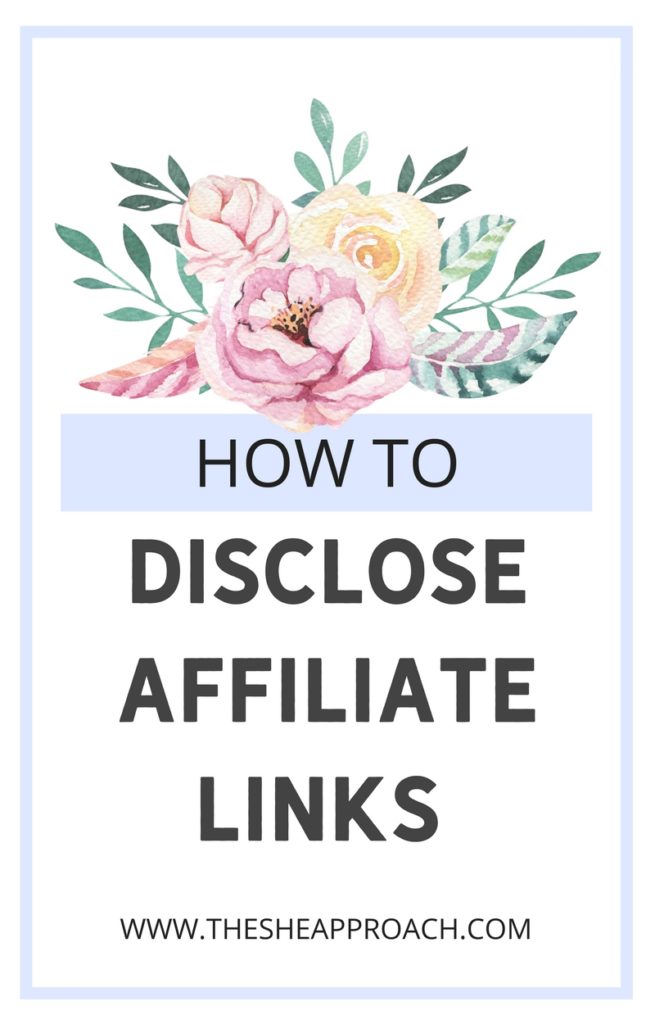 HOW TO
DISCLOSE AFFILIATE LINKS

WWW.THESHEAPPROACH.COM